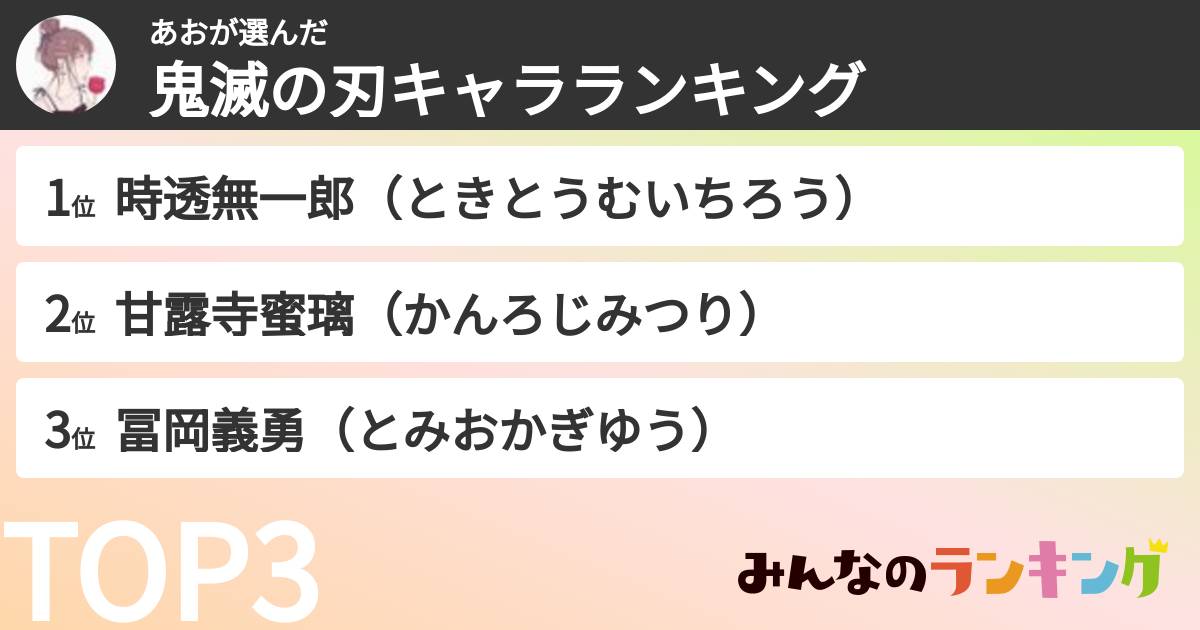 あおが選んだ
鬼滅の刃キャラランキング

1位 時透無一郎（ときとうむいちろう）

2位 甘露寺蜜璃（かんろじみつり）

3位 冨岡義勇（とみおかぎゆう）

TOP3

みんなのランキング